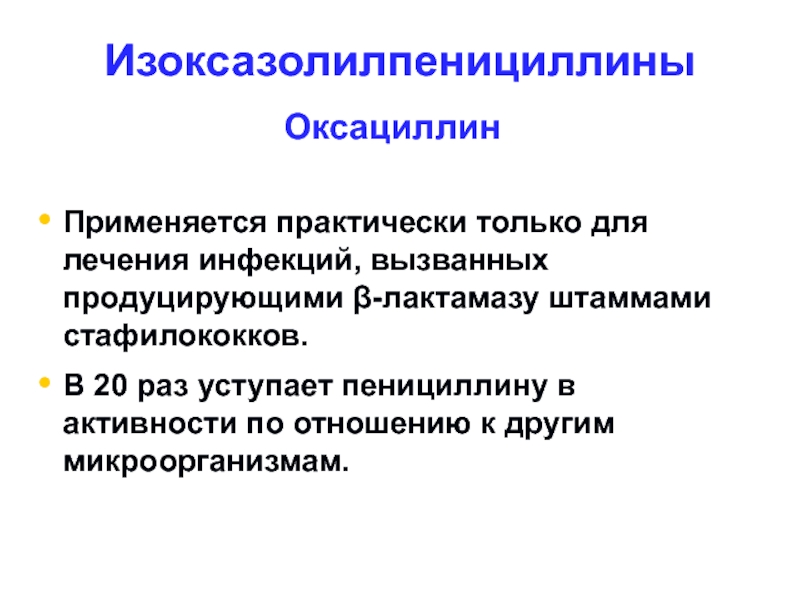 Изоксазолилпенициллины

Оксациллин

• Применяется практически только для лечения инфекций, вызванных продуцирующими β-лактамазу штаммами стафилококков.

• В 20 раз уступает пенициллину в активности по отношению к другим микроорганизмам.